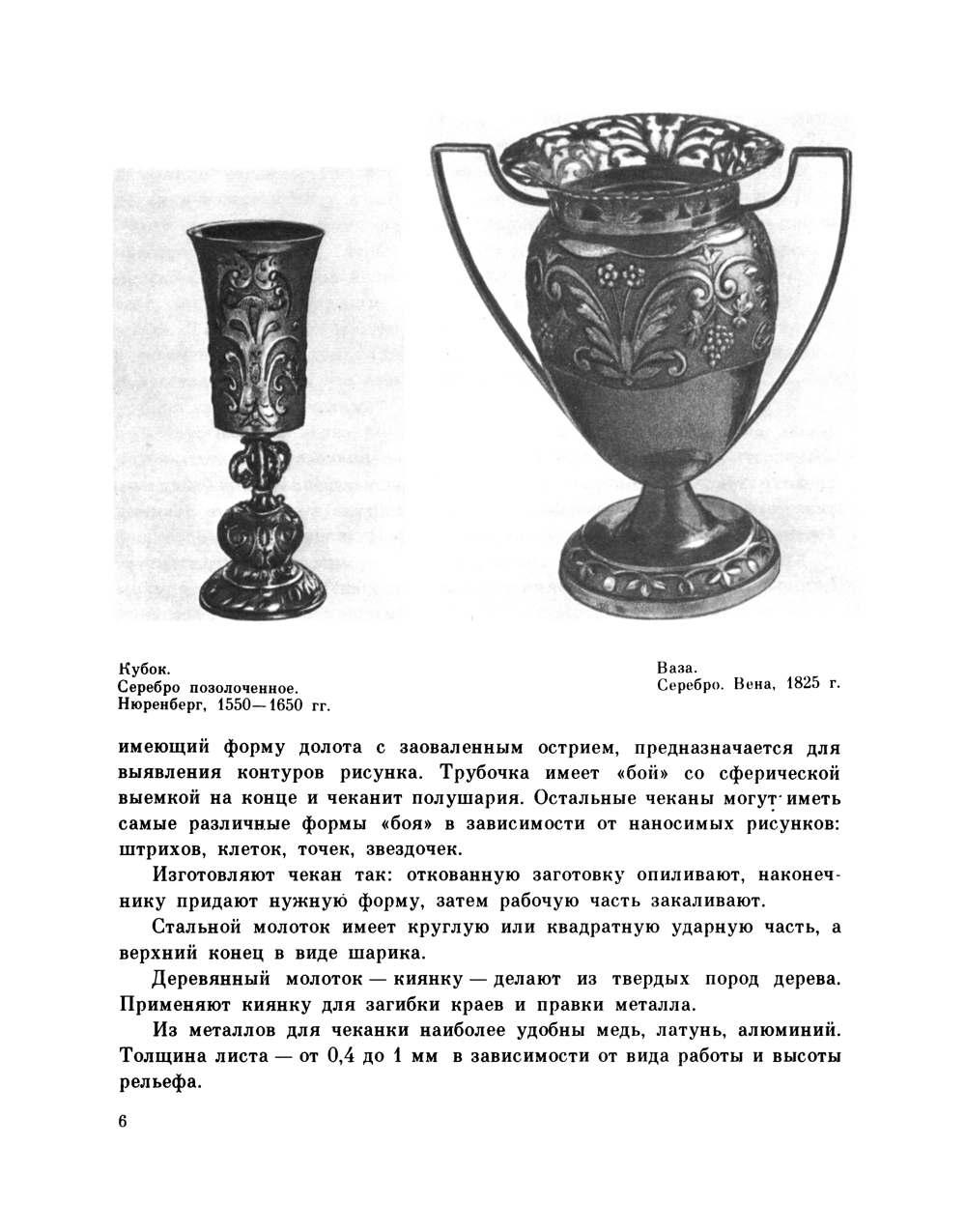 Кубок.
Серебро позолоченное.
Нюренберг, 1550—1650 гг.

Ваза.
Серебро. Вена, 1825 г.

имеющий форму долота с заоваленным острием, предназначается для выявления контуров рисунка. Трубочка имеет «бой» со сферической выемкой на конце и чеканит полушария. Остальные чеканы могут иметь самые различные формы «боя» в зависимости от наносимых рисунков: штрихов, клеток, точек, звездочек.

Изготовляют чекан так: откованную заготовку опиливают, наконечнику придают нужную форму, затем рабочую часть закаливают.

Стальной молоток имеет круглую или квадратную ударную часть, а верхний конец в виде шарика.

Деревянный молоток — киянку — делают из твердых пород дерева. Применяют киянку для загибки краев и правки металла.

Из металлов для чеканки наиболее удобны медь, латунь, алюминий. Толщина листа — от 0,4 до 1 мм в зависимости от вида работы и высоты рельефа.

6